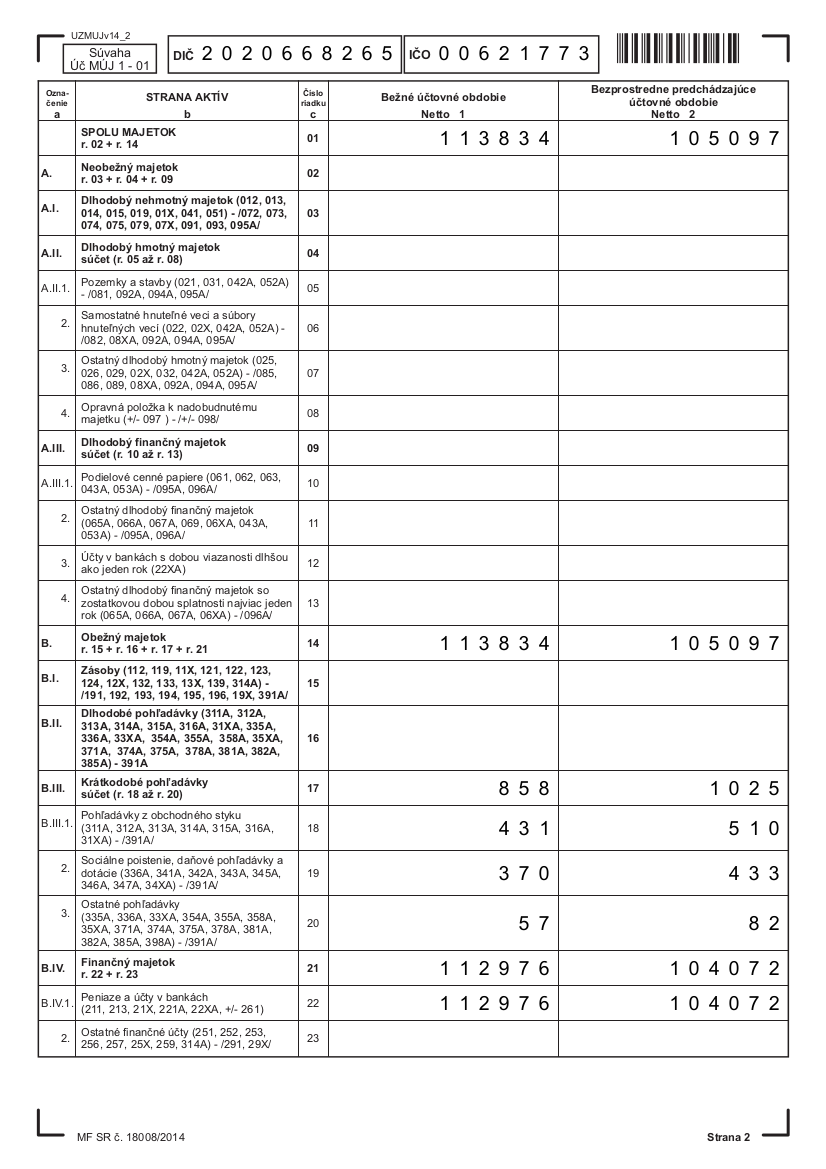 UZMUJv14_2

Súvaha Úč MÚJ 1 - 01

DIČ 2020668265 IČO 00621773

| Označenie a | STRANA AKTÍV b | Číslo riadku c | Bežné účtovné obdobie Netto 1 | Bezprostredne predchádzajúce účtovné obdobie Netto 2 |
|---|---|---|---|---|
| | SPOLU MAJETOK r. 02 + r. 14 | 01 | 113834 | 105097 |
| A. | Neobežný majetok r. 03 + r. 04 + r. 09 | 02 | | |
| A.I. | Dlhodobý nehmotný majetok (012, 013, 014, 015, 019, 01X, 041, 051) - /072, 073, 074, 075, 079, 07X, 091, 093, 095A/ | 03 | | |
| A.II. | Dlhodobý hmotný majetok súčet (r. 05 až r. 08) | 04 | | |
| A.II.1. | Pozemky a stavby (021, 031, 042A, 052A) - /081, 092A, 094A, 095A/ | 05 | | |
| 2. | Samostatné hnuteľné veci a súbory hnuteľných vecí (022, 02X, 042A, 052A) - /082, 08XA, 092A, 094A, 095A/ | 06 | | |
| 3. | Ostatný dlhodobý hmotný majetok (025, 026, 029, 02X, 032, 042A, 052A) - /085, 086, 089, 08XA, 092A, 094A, 095A/ | 07 | | |
| 4. | Opravná položka k nadobudnutému majetku (+/- 097 ) - /+/- 098/ | 08 | | |
| A.III. | Dlhodobý finančný majetok súčet (r. 10 až r. 13) | 09 | | |
| A.III.1. | Podielové cenné papiere (061, 062, 063, 043A, 053A) - /095A, 096A/ | 10 | | |
| 2. | Ostatný dlhodobý finančný majetok (065A, 066A, 067A, 069, 06XA, 043A, 053A) - /095A, 096A/ | 11 | | |
| 3. | Účty v bankách s dobou viazanosti dlhšou ako jeden rok (22XA) | 12 | | |
| 4. | Ostatný dlhodobý finančný majetok so zostatkovou dobou splatnosti najviac jeden rok (065A, 066A, 067A, 06XA) - /096A/ | 13 | | |
| B. | Obežný majetok r. 15 + r. 16 + r. 17 + r. 21 | 14 | 113834 | 105097 |
| B.I. | Zásoby (112, 119, 11X, 121, 122, 123, 124, 12X, 132, 133, 13X, 139, 314A) - /191, 192, 193, 194, 195, 196, 19X, 391A/ | 15 | | |
| B.II. | Dlhodobé pohľadávky (311A, 312A, 313A, 314A, 315A, 316A, 31XA, 335A, 336A, 33XA, 354A, 355A, 358A, 35XA, 371A, 374A, 375A, 378A, 381A, 382A, 385A) - 391A | 16 | | |
| B.III. | Krátkodobé pohľadávky súčet (r. 18 až r. 20) | 17 | 858 | 1025 |
| B.III.1. | Pohľadávky z obchodného styku (311A, 312A, 313A, 314A, 315A, 316A, 31XA) - /391A/ | 18 | 431 | 510 |
| 2. | Sociálne poistenie, daňové pohľadávky a dotácie (336A, 341A, 342A, 343A, 345A, 346A, 347A, 34XA) - /391A/ | 19 | 370 | 433 |
| 3. | Ostatné pohľadávky (335A, 336A, 33XA, 354A, 355A, 358A, 35XA, 371A, 374A, 375A, 378A, 381A, 382A, 385A, 398A) - /391A/ | 20 | 57 | 82 |
| B.IV. | Finančný majetok r. 22 + r. 23 | 21 | 112976 | 104072 |
| B.IV.1. | Peniaze a účty v bankách (211, 213, 21X, 221A, 22XA, +/- 261) | 22 | 112976 | 104072 |
| 2. | Ostatné finančné účty (251, 252, 253, 256, 257, 25X, 259, 314A) - /291, 29X/ | 23 | | |

MF SR č. 18008/2014

Strana 2